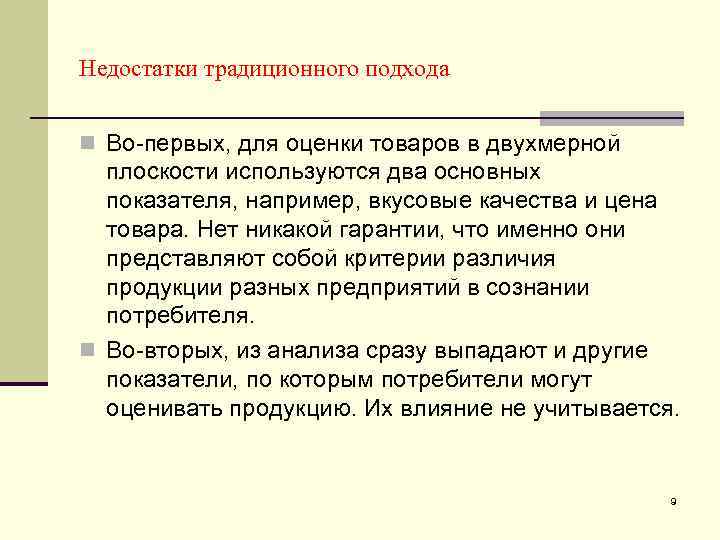 Недостатки традиционного подхода

Во-первых, для оценки товаров в двухмерной плоскости используются два основных показателя, например, вкусовые качества и цена товара. Нет никакой гарантии, что именно они представляют собой критерии различия продукции разных предприятий в сознании потребителя.

Во-вторых, из анализа сразу выпадают и другие показатели, по которым потребители могут оценивать продукцию. Их влияние не учитывается.

9